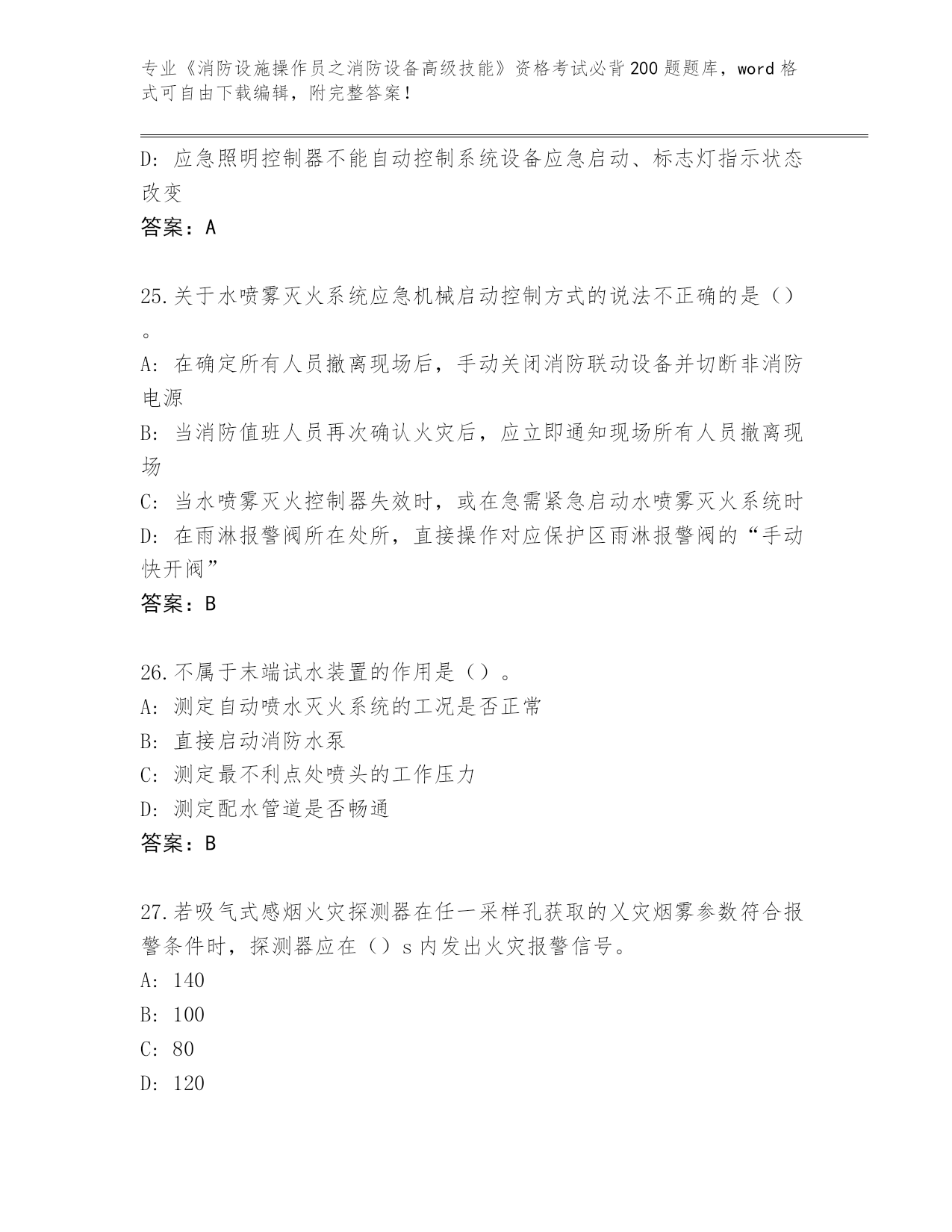 专业《消防设施操作员之消防设备高级技能》资格考试必背200题题库，word格式可自由下载编辑，附完整答案！

D：应急照明控制器不能自动控制系统设备应急启动、标志灯指示状态改变

答案：A

25.关于水喷雾灭火系统应急机械启动控制方式的说法不正确的是（）。

A：在确定所有人员撤离现场后，手动关闭消防联动设备并切断非消防电源

B：当消防值班人员再次确认火灾后，应立即通知现场所有人员撤离现场

C：当水喷雾灭火控制器失效时，或在急需紧急启动水喷雾灭火系统时

D：在雨淋报警阀所在处所，直接操作对应保护区雨淋报警阀的“手动快开阀”

答案：B

26.不属于末端试水装置的作用是（）。

A：测定自动喷水灭火系统的工况是否正常

B：直接启动消防水泵

C：测定最不利点处喷头的工作压力

D：测定配水管道是否畅通

答案：B

27.若吸气式感烟火灾探测器在任一采样孔获取的乂灾烟雾参数符合报警条件时，探测器应在（）s内发出火灾报警信号。

A：140

B：100

C：80

D：120